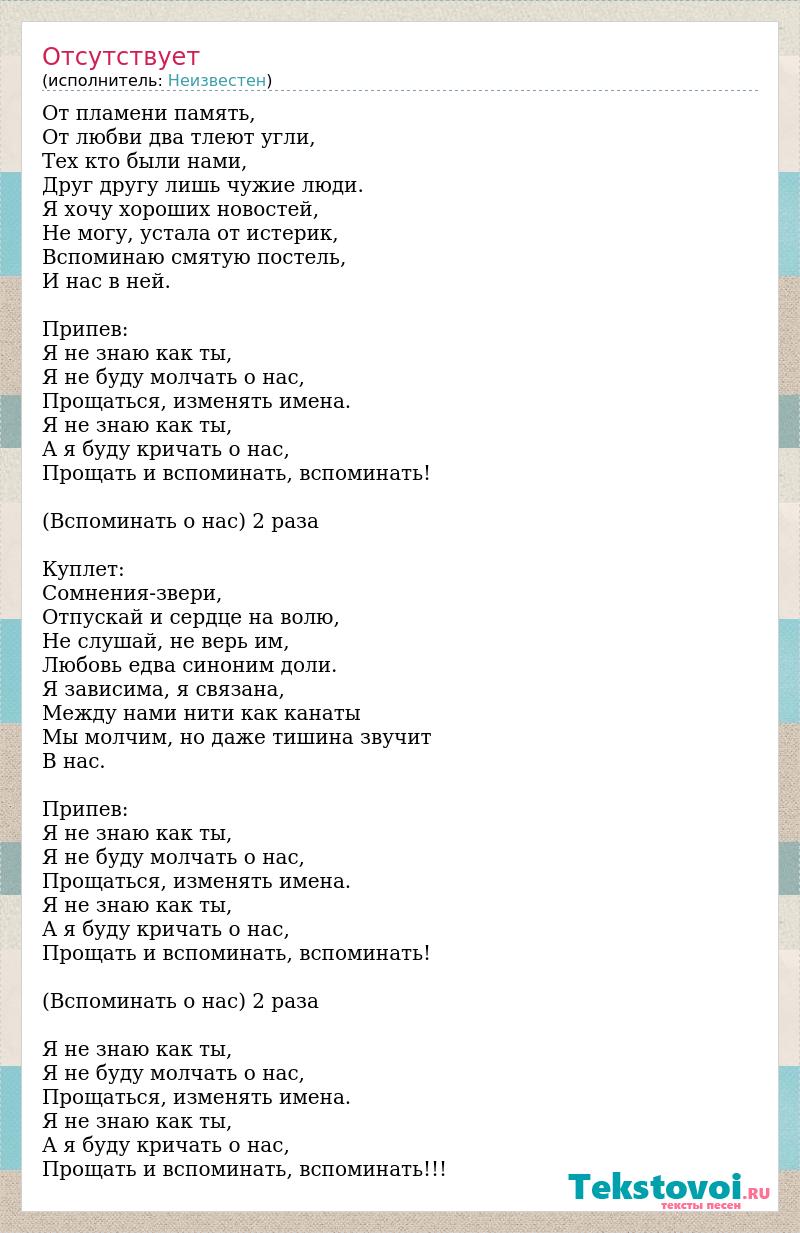 Отсутствует
(исполнитель: Неизвестен)

От пламени память,
От любви два тлеют угли,
Тех кто были нами,
Друг другу лишь чужие люди.
Я хочу хороших новостей,
Не могу, устала от истерик,
Вспоминаю смятую постель,
И нас в ней.

Припев:
Я не знаю как ты,
Я не буду молчать о нас,
Прощаться, изменять имена.
Я не знаю как ты,
А я буду кричать о нас,
Прощать и вспоминать, вспоминать!

(Вспоминать о нас) 2 раза

Куплет:
Сомнения-звери,
Отпускай и сердце на волю,
Не слушай, не верь им,
Любовь едва синоним доли.
Я зависима, я связана,
Между нами нити как канаты
Мы молчим, но даже тишина звучит
В нас.

Припев:
Я не знаю как ты,
Я не буду молчать о нас,
Прощаться, изменять имена.
Я не знаю как ты,
А я буду кричать о нас,
Прощать и вспоминать, вспоминать!

(Вспоминать о нас) 2 раза

Я не знаю как ты,
Я не буду молчать о нас,
Прощаться, изменять имена.
Я не знаю как ты,
А я буду кричать о нас,
Прощать и вспоминать, вспоминать!!!

Tekstovoi.RU
тексты песен